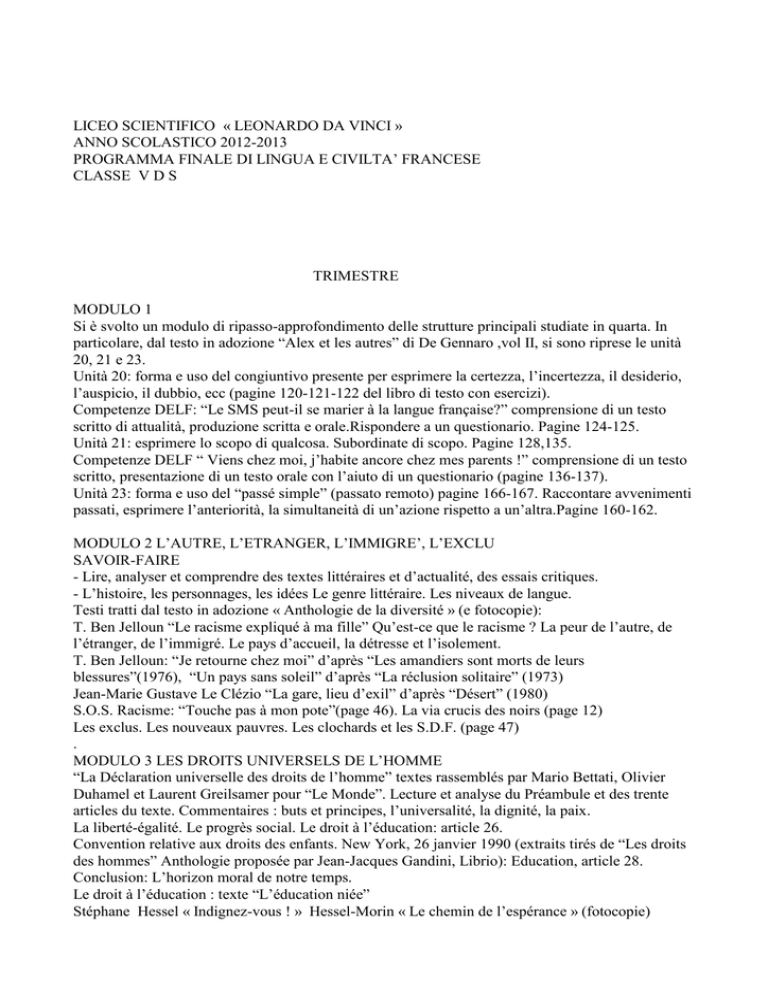 LICEO SCIENTIFICO « LEONARDO DA VINCI »
ANNO SCOLASTICO 2012-2013
PROGRAMMA FINALE DI LINGUA E CIVILTA' FRANCESE
CLASSE V D S

TRIMESTRE

MODULO 1
Si è svolto un modulo di ripasso-approfondimento delle strutture principali studiate in quarta. In particolare, dal testo in adozione "Alex et les autres" di De Gennaro ,vol II, si sono riprese le unità 20, 21 e 23.
Unità 20: forma e uso del congiuntivo presente per esprimere la certezza, l'incertezza, il desiderio, l'auspicio, il dubbio, ecc (pagine 120-121-122 del libro di testo con esercizi).
Competenze DELF: "Le SMS peut-il se marier à la langue française?" comprensione di un testo scritto di attualità, produzione scritta e orale.Rispondere a un questionario. Pagine 124-125.
Unità 21: esprimere lo scopo di qualcosa. Subordinate di scopo. Pagine 128,135.
Competenze DELF " Viens chez moi, j'habite ancore chez mes parents !" comprensione di un testo scritto, presentazione di un testo orale con l'aiuto di un questionario (pagine 136-137).
Unità 23: forma e uso del "passé simple" (passato remoto) pagine 166-167. Raccontare avvenimenti passati, esprimere l'anteriorità, la simultaneità di un'azione rispetto a un'altra.Pagine 160-162.

MODULO 2 L'AUTRE, L'ETRANGER, L'IMMIGRE', L'EXCLU
SAVOIR-FAIRE
- Lire, analyser et comprendre des textes littéraires et d'actualité, des essais critiques.
- L'histoire, les personnages, les idées Le genre littéraire. Les niveaux de langue.
Testi tratti dal testo in adozione « Anthologie de la diversité » (e fotocopie):
T. Ben Jelloun "Le racisme expliqué à ma fille" Qu'est-ce que le racisme ? La peur de l'autre, de l'étranger, de l'immigré. Le pays d'accueil, la détresse et l'isolement.
T. Ben Jelloun: "Je retourne chez moi" d'après "Les amandiers sont morts de leurs blessures"(1976), "Un pays sans soleil" d'après "La réclusion solitaire" (1973)
Jean-Marie Gustave Le Clézio "La gare, lieu d'exil" d'après "Désert" (1980)
S.O.S. Racisme: "Touche pas à mon pote"(page 46). La via crucis des noirs (page 12)
Les exclus. Les nouveaux pauvres. Les clochards et les S.D.F. (page 47)
.
MODULO 3 LES DROITS UNIVERSELS DE L'HOMME
"La Déclaration universelle des droits de l'homme" textes rassemblés par Mario Bettati, Olivier Duhamel et Laurent Greilsamer pour "Le Monde". Lecture et analyse du Préambule et des trente articles du texte. Commentaires : buts et principes, l'universalité, la dignité, la paix.
La liberté-égalité. Le progrès social. Le droit à l'éducation: article 26.
Convention relative aux droits des enfants. New York, 26 janvier 1990 (extraits tirés de "Les droits des hommes" Anthologie proposée par Jean-Jacques Gandini, Librio): Education, article 28.
Conclusion: L'horizon moral de notre temps.
Le droit à l'éducation : texte "L'éducation niée"
Stéphane Hessel « Indignez-vous ! » Hessel-Morin « Le chemin de l'espérance » (fotocopie)